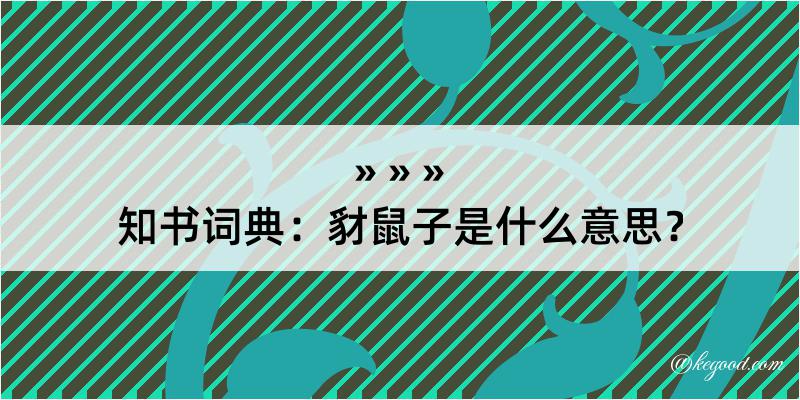 » » »

知书词典：豺鼠子是什么意思？

@kegood.com